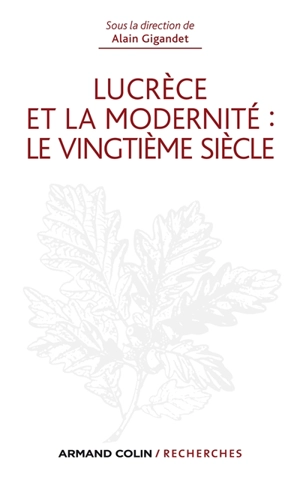 Sous la direction de
Alain Gigandet

LUCRÈCE ET LA MODERNITÉ : LE VINGTIÈME SIÈCLE

ARMAND COLIN / RECHERCHES